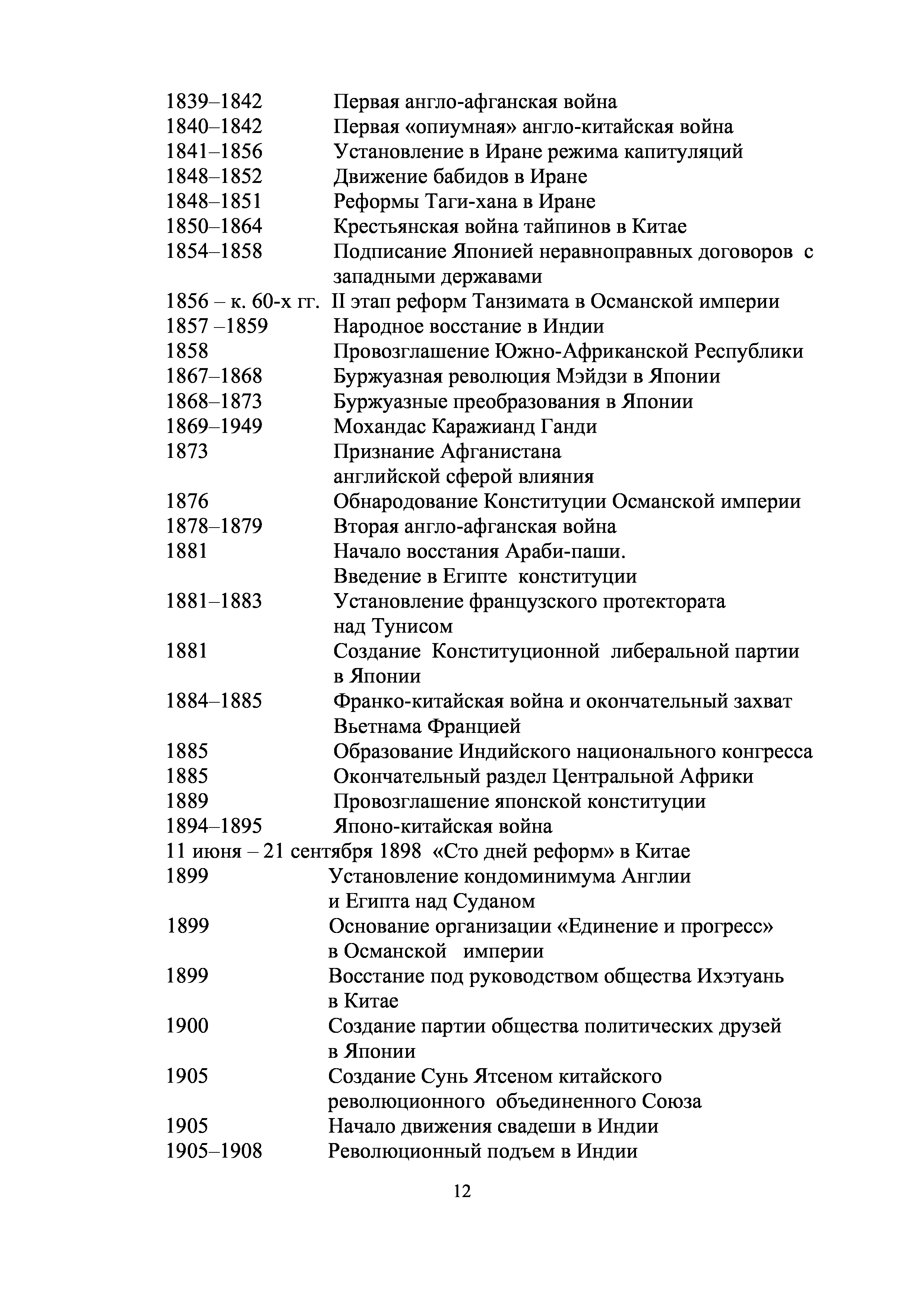 1839–1842 Первая англо-афганская война
1840–1842 Первая «опиумная» англо-китайская война
1841–1856 Установление в Иране режима капитуляций
1848–1852 Движение бабидов в Иране
1848–1851 Реформы Таги-хана в Иране
1850–1864 Крестьянская война тайпинов в Китае
1854–1858 Подписание Японией неравноправных договоров с западными державами
1856 – к. 60-х гг. II этап реформ Танзимата в Османской империи
1857 –1859 Народное восстание в Индии
1858 Провозглашение Южно-Африканской Республики
1867–1868 Буржуазная революция Мэйдзи в Японии
1868–1873 Буржуазные преобразования в Японии
1869–1949 Мохандас Каражианд Ганди
1873 Признание Афганистана английской сферой влияния
1876 Обнародование Конституции Османской империи
1878–1879 Вторая англо-афганская война
1881 Начало восстания Араби-паши. Введение в Египте конституции
1881–1883 Установление французского протектората над Тунисом
1881 Создание Конституционной либеральной партии в Японии
1884–1885 Франко-китайская война и окончательный захват Вьетнама Францией
1885 Образование Индийского национального конгресса
1885 Окончательный раздел Центральной Африки
1889 Провозглашение японской конституции
1894–1895 Японо-китайская война
11 июня – 21 сентября 1898 «Сто дней реформ» в Китае
1899 Установление кондоминимума Англии и Египта над Суданом
1899 Основание организации «Единение и прогресс» в Османской империи
1899 Восстание под руководством общества Ихэтуань в Китае
1900 Создание партии общества политических друзей в Японии
1905 Создание Сунь Ятсеном китайского революционного объединенного Союза
1905 Начало движения свадеши в Индии
1905–1908 Революционный подъем в Индии

12